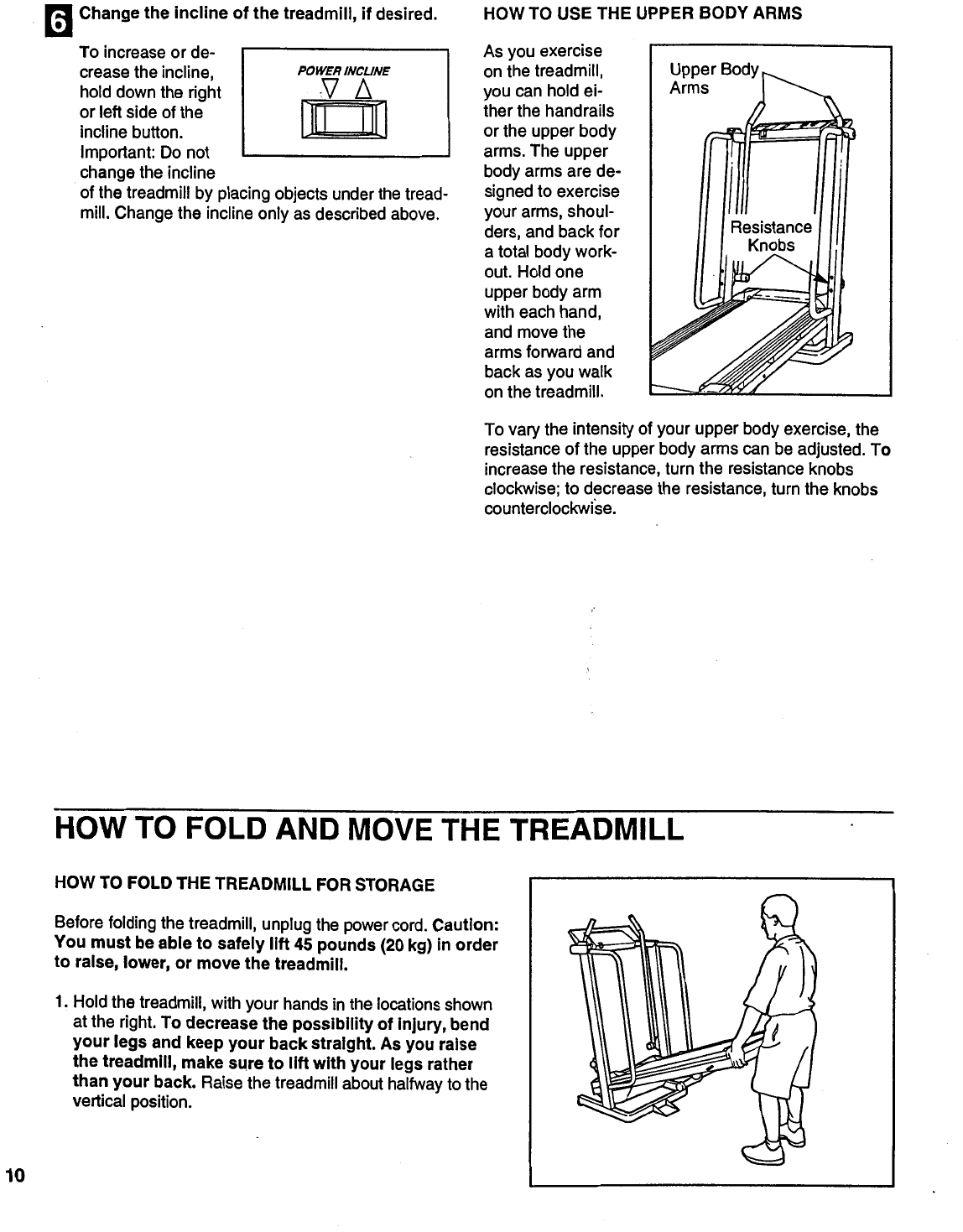 6 Change the incline of the treadmill, if desired.

To increase or decrease the incline, hold down the right or left side of the incline button. Important: Do not change the incline of the treadmill by placing objects under the treadmill. Change the incline only as described above.

POWER INCLINE

HOW TO USE THE UPPER BODY ARMS

As you exercise on the treadmill, you can hold either the handrails or the upper body arms. The upper body arms are designed to exercise your arms, shoulders, and back for a total body workout. Hold one upper body arm with each hand, and move the arms forward and back as you walk on the treadmill.

Upper Body Arms

Resistance Knobs

To vary the intensity of your upper body exercise, the resistance of the upper body arms can be adjusted. To increase the resistance, turn the resistance knobs clockwise; to decrease the resistance, turn the knobs counterclockwise.

HOW TO FOLD AND MOVE THE TREADMILL

HOW TO FOLD THE TREADMILL FOR STORAGE

Before folding the treadmill, unplug the power cord. Caution: You must be able to safely lift 45 pounds (20 kg) in order to raise, lower, or move the treadmill.

1. Hold the treadmill, with your hands in the locations shown at the right. To decrease the possibility of injury, bend your legs and keep your back straight. As you raise the treadmill, make sure to lift with your legs rather than your back. Raise the treadmill about halfway to the vertical position.

10